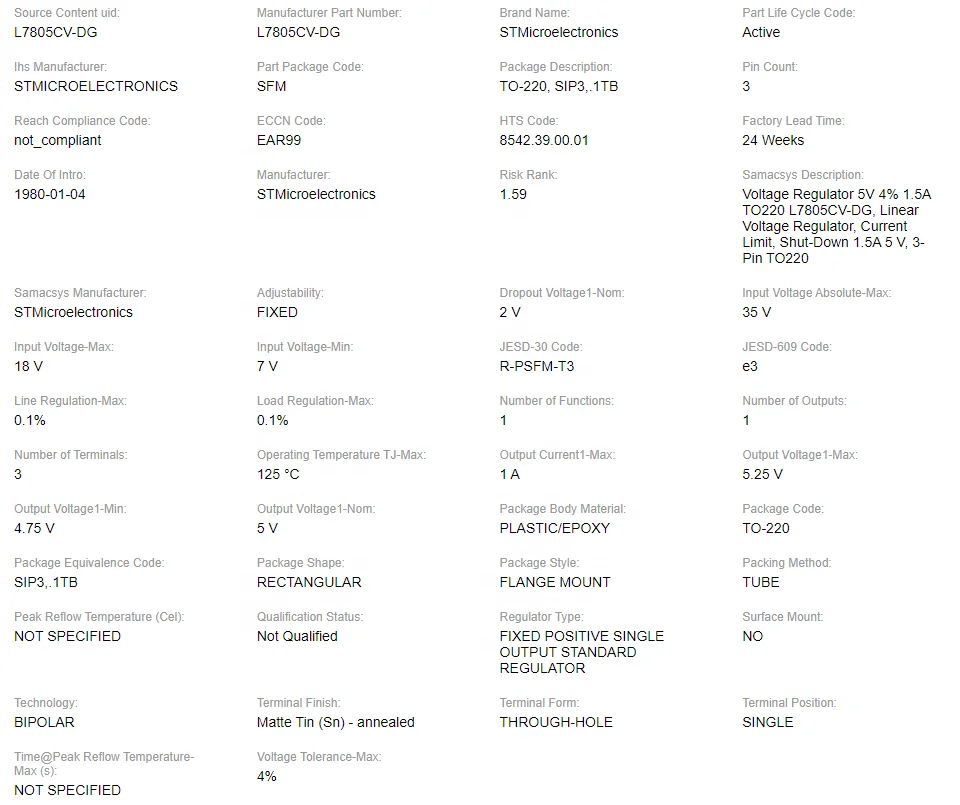 Source Content uid:
L7805CV-DG

Manufacturer Part Number:
L7805CV-DG

Brand Name:
STMicroelectronics

Part Life Cycle Code:
Active

Ihs Manufacturer:
STMICROELECTRONICS

Part Package Code:
SFM

Package Description:
TO-220, SIP3,.1TB

Pin Count:
3

Reach Compliance Code:
not_compliant

ECCN Code:
EAR99

HTS Code:
8542.39.00.01

Factory Lead Time:
24 Weeks

Date Of Intro:
1980-01-04

Manufacturer:
STMicroelectronics

Risk Rank:
1.59

Samacsys Description:
Voltage Regulator 5V 4% 1.5A TO220 L7805CV-DG, Linear Voltage Regulator, Current Limit, Shut-Down 1.5A 5 V, 3-Pin TO220

Samacsys Manufacturer:
STMicroelectronics

Adjustability:
FIXED

Dropout Voltage1-Nom:
2 V

Input Voltage Absolute-Max:
35 V

Input Voltage-Max:
18 V

Input Voltage-Min:
7 V

JESD-30 Code:
R-PSFM-T3

JESD-609 Code:
e3

Line Regulation-Max:
0.1%

Load Regulation-Max:
0.1%

Number of Functions:
1

Number of Outputs:
1

Number of Terminals:
3

Operating Temperature TJ-Max:
125 °C

Output Current1-Max:
1 A

Output Voltage1-Max:
5.25 V

Output Voltage1-Min:
4.75 V

Output Voltage1-Nom:
5 V

Package Body Material:
PLASTIC/EPOXY

Package Code:
TO-220

Package Equivalence Code:
SIP3,.1TB

Package Shape:
RECTANGULAR

Package Style:
FLANGE MOUNT

Packing Method:
TUBE

Peak Reflow Temperature (Cel):
NOT SPECIFIED

Qualification Status:
Not Qualified

Regulator Type:
FIXED POSITIVE SINGLE OUTPUT STANDARD REGULATOR

Surface Mount:
NO

Technology:
BIPOLAR

Terminal Finish:
Matte Tin (Sn) - annealed

Terminal Form:
THROUGH-HOLE

Terminal Position:
SINGLE

Time@Peak Reflow Temperature-Max (s):
NOT SPECIFIED

Voltage Tolerance-Max:
4%